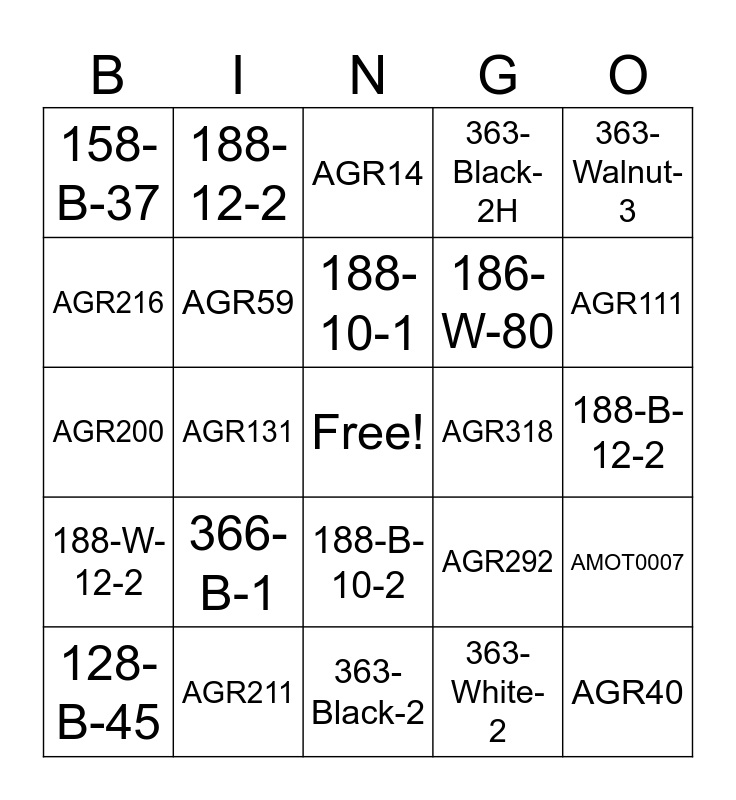 | B | I | N | G | O |
|---|---|---|---|---|
| 158-B-37 | 188-12-2 | AGR14 | 363-Black-2H | 363-Walnut-3 |
| AGR216 | AGR59 | 188-10-1 | 186-W-80 | AGR111 |
| AGR200 | AGR131 | Free! | AGR318 | 188-B-12-2 |
| 188-W-12-2 | 366-B-1 | 188-B-10-2 | AGR292 | AMOT0007 |
| 128-B-45 | AGR211 | 363-Black-2 | 363-White-2 | AGR40 |